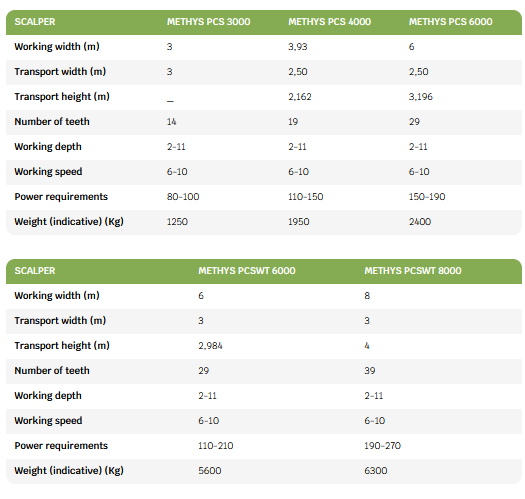 | SCALPER | METHYS PCS 3000 | METHYS PCS 4000 | METHYS PCS 6000 |
|---|---|---|---|
| Working width (m) | 3 | 3,93 | 6 |
| Transport width (m) | 3 | 2,50 | 2,50 |
| Transport height (m) | _ | 2,162 | 3,196 |
| Number of teeth | 14 | 19 | 29 |
| Working depth | 2-11 | 2-11 | 2-11 |
| Working speed | 6-10 | 6-10 | 6-10 |
| Power requirements | 80-100 | 110-150 | 150-190 |
| Weight (indicative) (Kg) | 1250 | 1950 | 2400 |

| SCALPER | METHYS PCSWT 6000 | METHYS PCSWT 8000 |
|---|---|---|
| Working width (m) | 6 | 8 |
| Transport width (m) | 3 | 3 |
| Transport height (m) | 2,984 | 4 |
| Number of teeth | 29 | 39 |
| Working depth | 2-11 | 2-11 |
| Working speed | 6-10 | 6-10 |
| Power requirements | 110-210 | 190-270 |
| Weight (indicative) (Kg) | 5600 | 6300 |